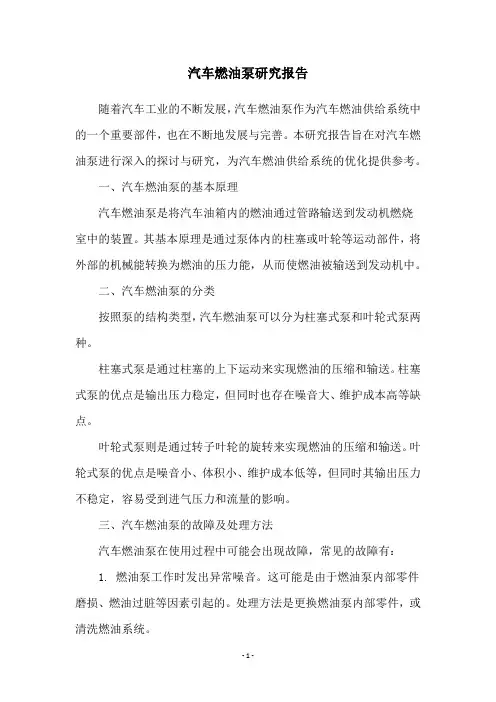 汽车燃油泵研究报告

随着汽车工业的不断发展，汽车燃油泵作为汽车燃油供给系统中的一个重要部件，也在不断地发展与完善。本研究报告旨在对汽车燃油泵进行深入的探讨与研究，为汽车燃油供给系统的优化提供参考。

一、汽车燃油泵的基本原理

汽车燃油泵是将汽车油箱内的燃油通过管路输送到发动机燃烧室中的装置。其基本原理是通过泵体内的柱塞或叶轮等运动部件，将外部的机械能转换为燃油的压力能，从而使燃油被输送到发动机中。

二、汽车燃油泵的分类

按照泵的结构类型，汽车燃油泵可以分为柱塞式泵和叶轮式泵两种。

柱塞式泵是通过柱塞的上下运动来实现燃油的压缩和输送。柱塞式泵的优点是输出压力稳定，但同时也存在噪音大、维护成本高等缺点。

叶轮式泵则是通过转子叶轮的旋转来实现燃油的压缩和输送。叶轮式泵的优点是噪音小、体积小、维护成本低等，但同时其输出压力不稳定，容易受到进气压力和流量的影响。

三、汽车燃油泵的故障及处理方法

汽车燃油泵在使用过程中可能会出现故障，常见的故障有：

1. 燃油泵工作时发出异常噪音。这可能是由于燃油泵内部零件磨损、燃油过脏等因素引起的。处理方法是更换燃油泵内部零件，或清洗燃油系统。

- 1 -